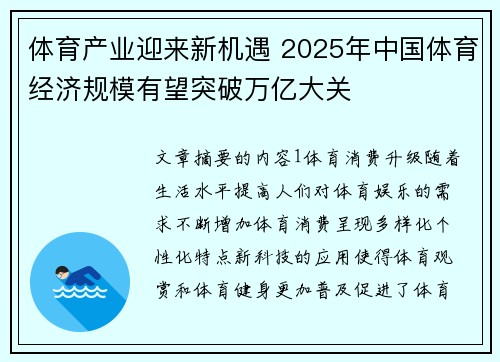 体育产业迎来新机遇 2025年中国体育经济规模有望突破万亿大关

文章摘要的内容1体育消费升级随着生活水平提高人们对体育娱乐的需求不断增加体育消费呈现多样化个性化特点新科技的应用使得体育观赏和体育健身更加普及促进了体育